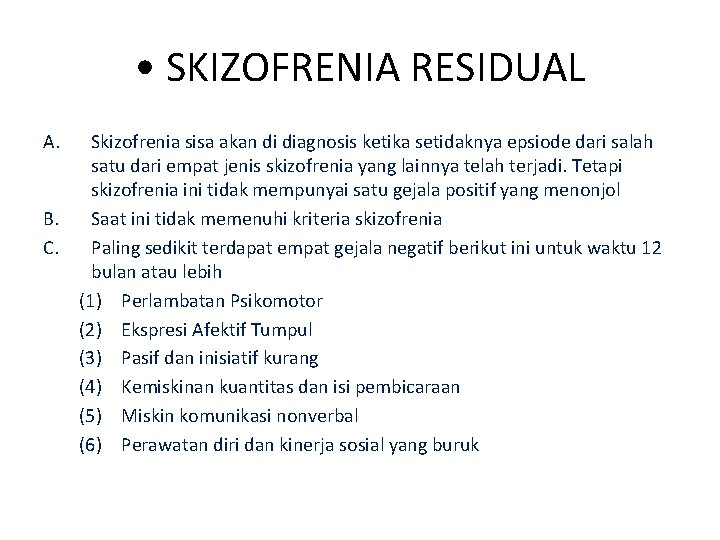 • SKIZOFRENIA RESIDUAL

A. Skizofrenia sisa akan di diagnosis ketika setidaknya epsiode dari salah satu dari empat jenis skizofrenia yang lainnya telah terjadi. Tetapi skizofrenia ini tidak mempunyai satu gejala positif yang menonjol

B. Saat ini tidak memenuhi kriteria skizofrenia

C. Paling sedikit terdapat empat gejala negatif berikut ini untuk waktu 12 bulan atau lebih

(1) Perlambatan Psikomotor
(2) Ekspresi Afektif Tumpul
(3) Pasif dan inisiatif kurang
(4) Kemiskinan kuantitas dan isi pembicaraan
(5) Miskin komunikasi nonverbal
(6) Perawatan diri dan kinerja sosial yang buruk